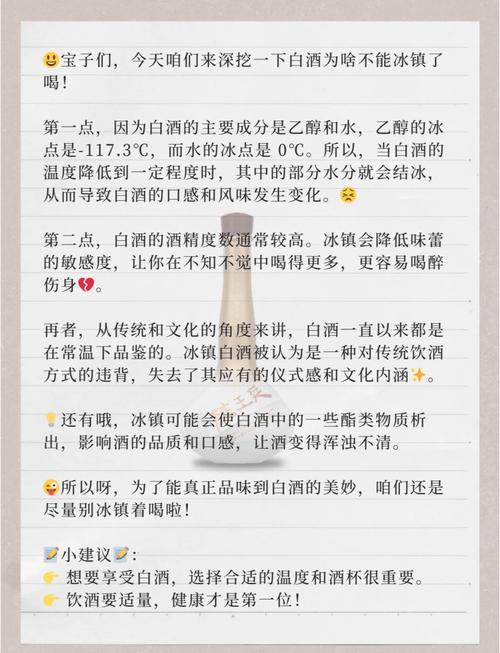 😃宝子们，今天咱们来深挖一下白酒为啥不能冰镇了喝！

第一点，因为白酒的主要成分是乙醇和水，乙醇的冰点是-117.3℃，而水的冰点是 0℃。所以，当白酒的温度降低到一定程度时，其中的部分水分就会结冰，从而导致白酒的口感和风味发生变化。😣

第二点，白酒的酒精度数通常较高。冰镇会降低味蕾的敏感度，让你在不知不觉中喝得更多，更容易喝醉伤身💔。

再者，从传统和文化的角度来讲，白酒一直以来都是在常温下品鉴的。冰镇白酒被认为是一种对传统饮酒方式的违背，失去了其应有的仪式感和文化内涵✨。

💡还有哦，冰镇可能会使白酒中的一些酯类物质析出，影响酒的品质和口感，让酒变得浑浊不清。

😜所以呀，为了能真正品味到白酒的美妙，咱们还是尽量别冰镇着喝啦！

📝小建议📝:
👉 想要享受白酒，选择合适的温度和酒杯很重要。
👉 饮酒要适量，健康才是第一位！